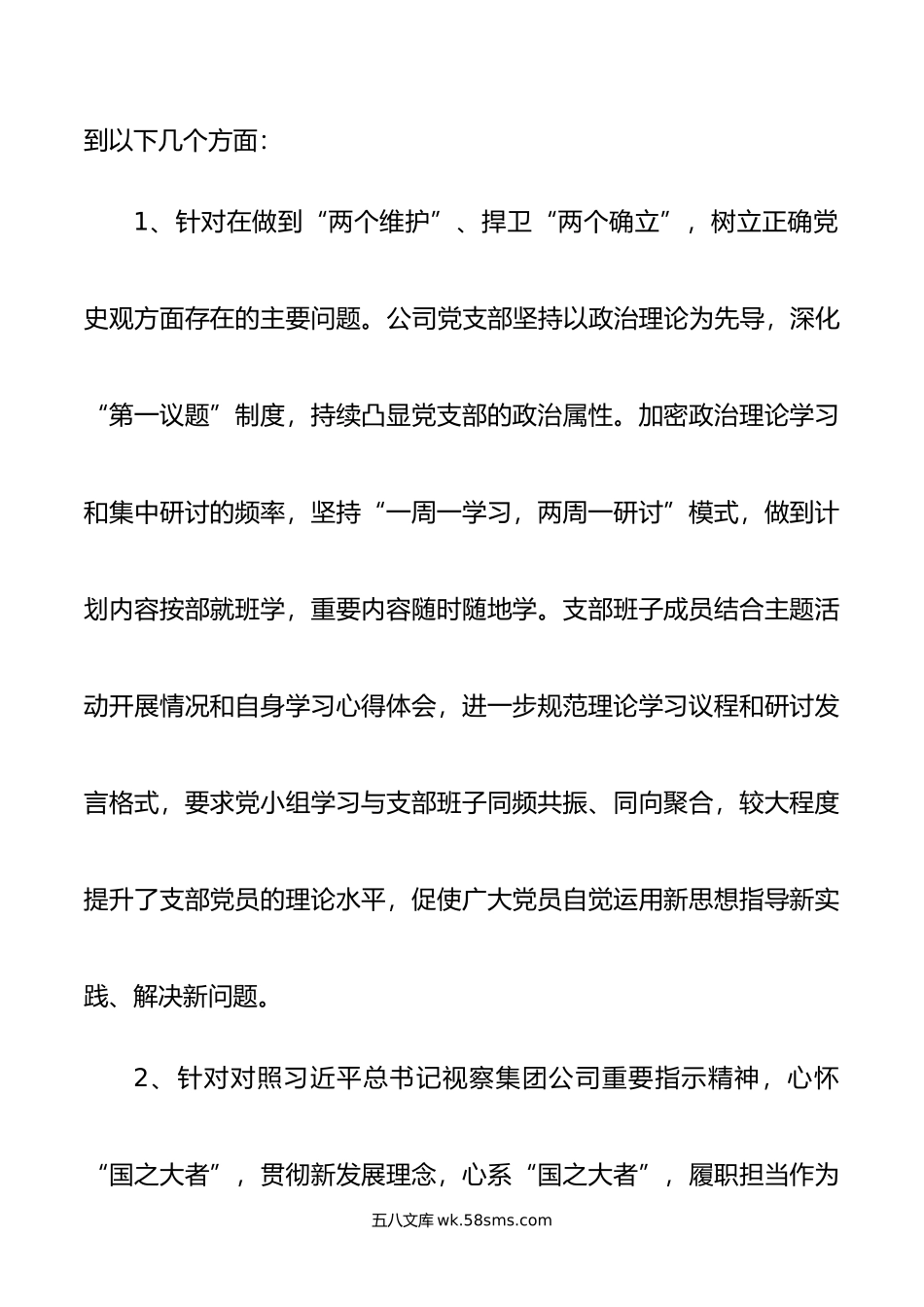 到以下几个方面：

1、针对在做到“两个维护”、捍卫“两个确立”，树立正确党史观方面存在的主要问题。公司党支部坚持以政治理论为先导，深化“第一议题”制度，持续凸显党支部的政治属性。加密政治理论学习和集中研讨的频率，坚持“一周一学习，两周一研讨”模式，做到计划内容按部就班学，重要内容随时随地学。支部班子成员结合主题活动开展情况和自身学习心得体会，进一步规范理论学习议程和研讨发言格式，要求党小组学习与支部班子同频共振、同向聚合，较大程度提升了支部党员的理论水平，促使广大党员自觉运用新思想指导新实践、解决新问题。

2、针对对照习近平总书记视察集团公司重要指示精神，心怀“国之大者”，贯彻新发展理念，心系“国之大者”，履职担当作为

五八文库 wk.58sms.com